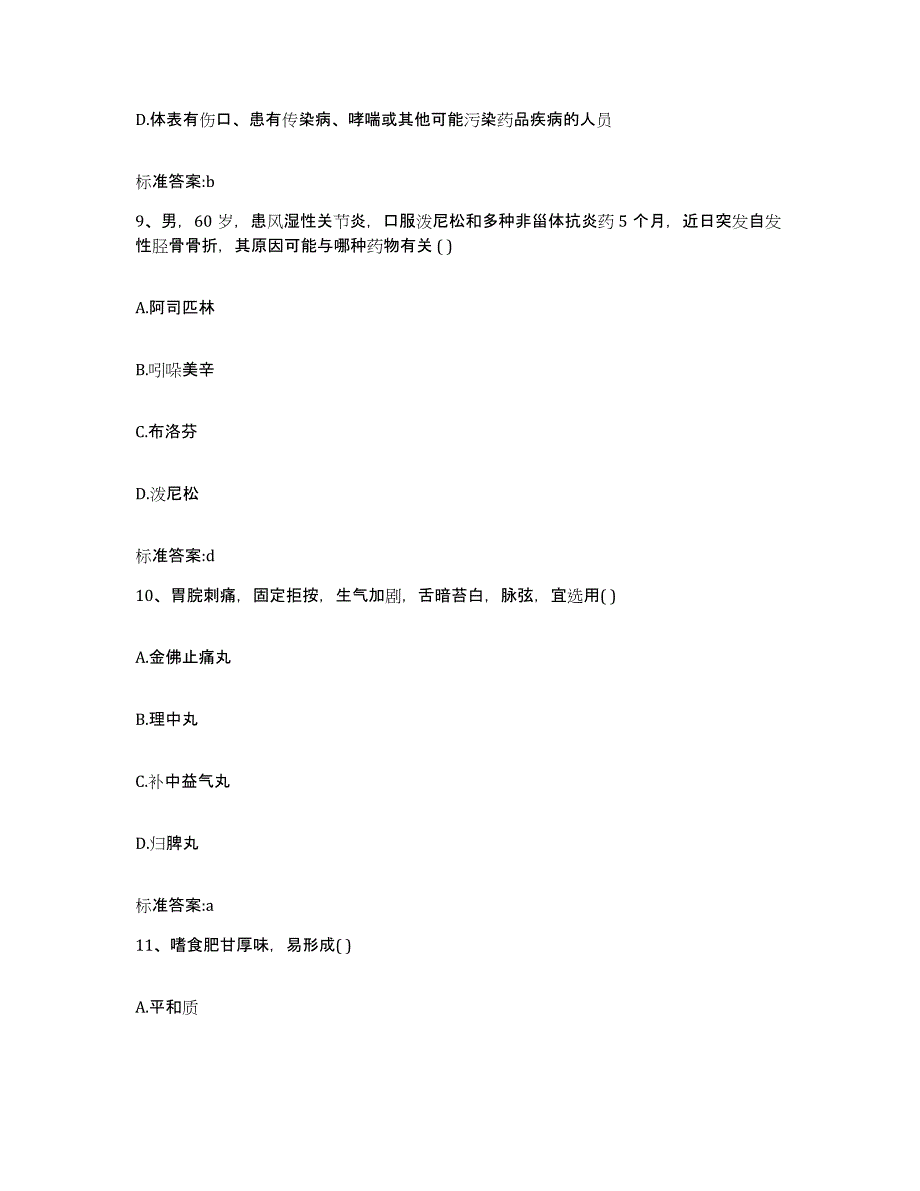 D.体表有伤口、患有传染病、哮喘或其他可能污染药品疾病的人员

标准答案:b

9、男，60 岁，患风湿性关节炎，口服泼尼松和多种非甾体抗炎药 5 个月，近日突发自发性胫骨骨折，其原因可能与哪种药物有关 ( )

A.阿司匹林

B.吲哚美辛

C.布洛芬

D.泼尼松

标准答案:d

10、胃脘刺痛，固定拒按，生气加剧，舌暗苔白，脉弦，宜选用( )

A.金佛止痛丸

B.理中丸

C.补中益气丸

D.归脾丸

标准答案:a

11、嗜食肥甘厚味，易形成( )

A.平和质